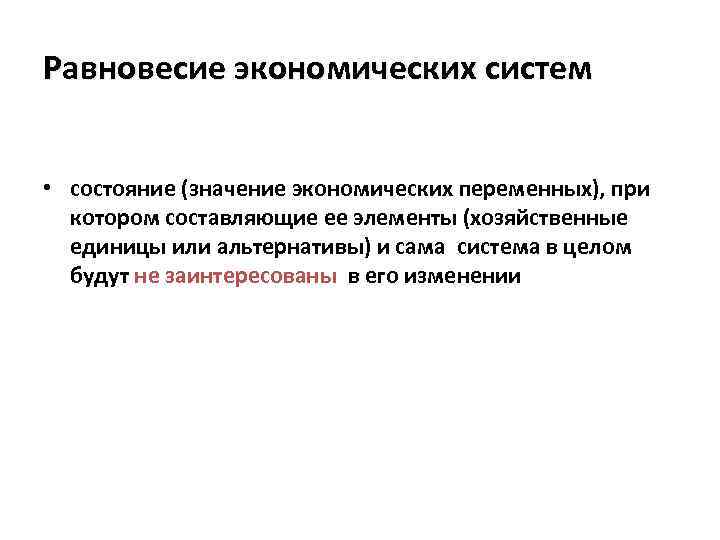 Равновесие экономических систем

• состояние (значение экономических переменных), при котором составляющие ее элементы (хозяйственные единицы или альтернативы) и сама система в целом будут не заинтересованы в его изменении